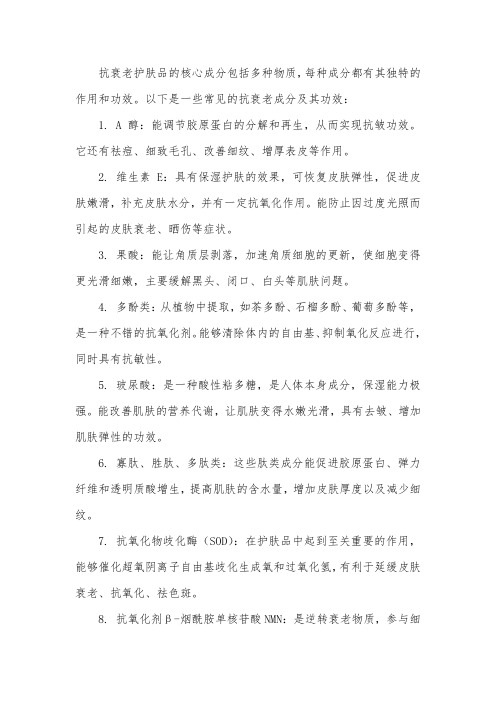 抗衰老护肤品的核心成分包括多种物质，每种成分都有其独特的作用和功效。以下是一些常见的抗衰老成分及其功效：

1. A 醇：能调节胶原蛋白的分解和再生，从而实现抗皱功效。它还有祛痘、细致毛孔、改善细纹、增厚表皮等作用。

2. 维生素 E：具有保湿护肤的效果，可恢复皮肤弹性，促进皮肤嫩滑，补充皮肤水分，并有一定抗氧化作用。能防止因过度光照而引起的皮肤衰老、晒伤等症状。

3. 果酸：能让角质层剥落，加速角质细胞的更新，使细胞变得更光滑细嫩，主要缓解黑头、闭口、白头等肌肤问题。

4. 多酚类：从植物中提取，如茶多酚、石榴多酚、葡萄多酚等，是一种不错的抗氧化剂。能够清除体内的自由基、抑制氧化反应进行，同时具有抗敏性。

5. 玻尿酸：是一种酸性粘多糖，是人体本身成分，保湿能力极强。能改善肌肤的营养代谢，让肌肤变得水嫩光滑，具有去皱、增加肌肤弹性的功效。

6. 寡肽、胜肽、多肽类：这些肽类成分能促进胶原蛋白、弹力纤维和透明质酸增生，提高肌肤的含水量，增加皮肤厚度以及减少细纹。

7. 抗氧化物歧化酶（SOD）：在护肤品中起到至关重要的作用，能够催化超氧阴离子自由基歧化生成氧和过氧化氢，有利于延缓皮肤衰老、抗氧化、祛色斑。

8. 抗氧化剂β-烟酰胺单核苷酸 NMN：是逆转衰老物质，参与细